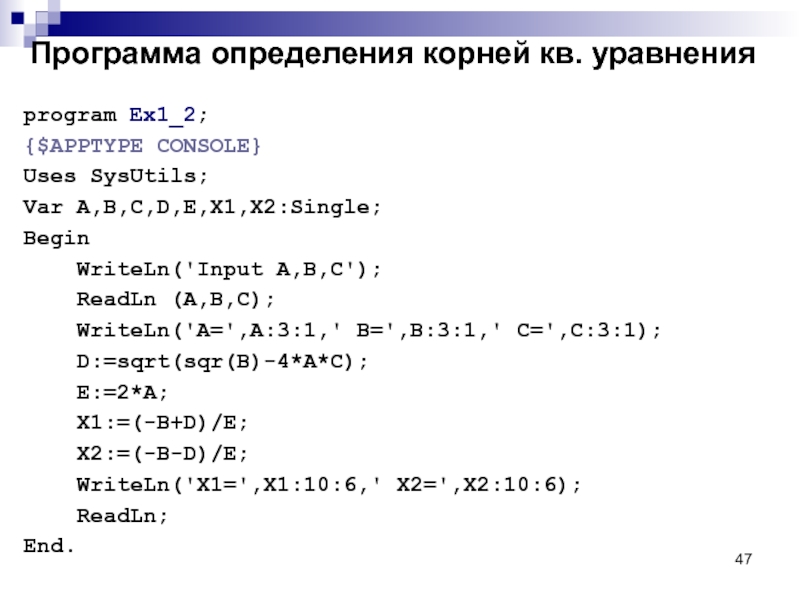 Программа определения корней кв. уравнения

program Ex1_2;
{$APPTYPE CONSOLE}
Uses SysUtils;
Var A,B,C,D,E,X1,X2:Single;
Begin
    WriteLn('Input A,B,C');
    ReadLn (A,B,C);
    WriteLn('A=',A:3:1,' B=',B:3:1,' C=',C:3:1);
    D:=sqrt(sqr(B)-4*A*C);
    E:=2*A;
    X1:=(-B+D)/E;
    X2:=(-B-D)/E;
    WriteLn('X1=',X1:10:6,' X2=',X2:10:6);
    ReadLn;
End.

47